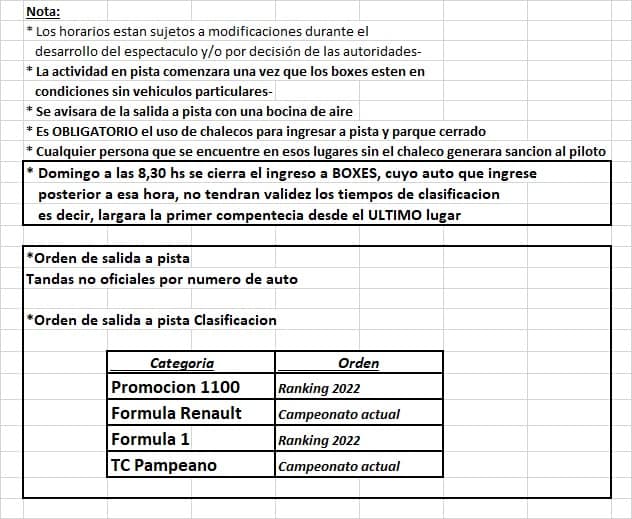 Nota:
* Los horarios estan sujetos a modificaciones durante el desarrollo del espectaculo y/o por decisión de las autoridades-
* La actividad en pista comenzara una vez que los boxes esten en condiciones sin vehiculos particulares-
* Se avisara de la salida a pista con una bocina de aire
* Es OBLIGATORIO el uso de chalecos para ingresar a pista y parque cerrado
* Cualquier persona que se encuentre en esos lugares sin el chaleco generara sancion al piloto
* Domingo a las 8,30 hs se cierra el ingreso a BOXES, cuyo auto que ingrese posterior a esa hora, no tendran validez los tiempos de clasificacion es decir, largara la primer compentecia desde el ULTIMO lugar

*Orden de salida a pista
Tandas no oficiales por numero de auto

*Orden de salida a pista Clasificacion

| Categoria | Orden |
|---|---|
| Promocion 1100 | Ranking 2022 |
| Formula Renault | Campeonato actual |
| Formula 1 | Ranking 2022 |
| TC Pampeano | Campeonato actual |